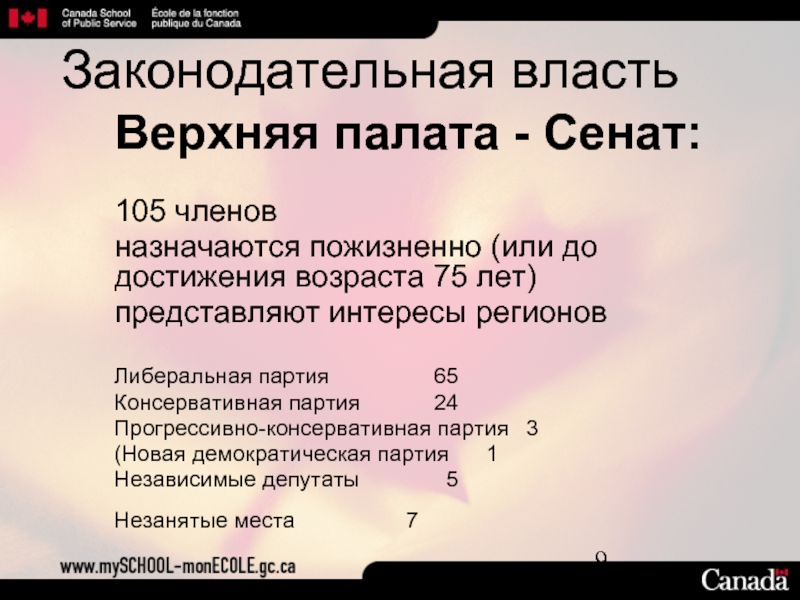 Canada School of Public Service
École de la fonction publique du Canada

Законодательная власть

Верхняя палата - Сенат:

105 членов

назначаются пожизненно (или до достижения возраста 75 лет)

представляют интересы регионов

Либеральная партия 65
Консервативная партия 24
Прогрессивно-консервативная партия 3
(Новая демократическая партия 1
Независимые депутаты 5

Незанятые места 7

9

www.mySCHOOL-monECOLE.gc.ca

Canada